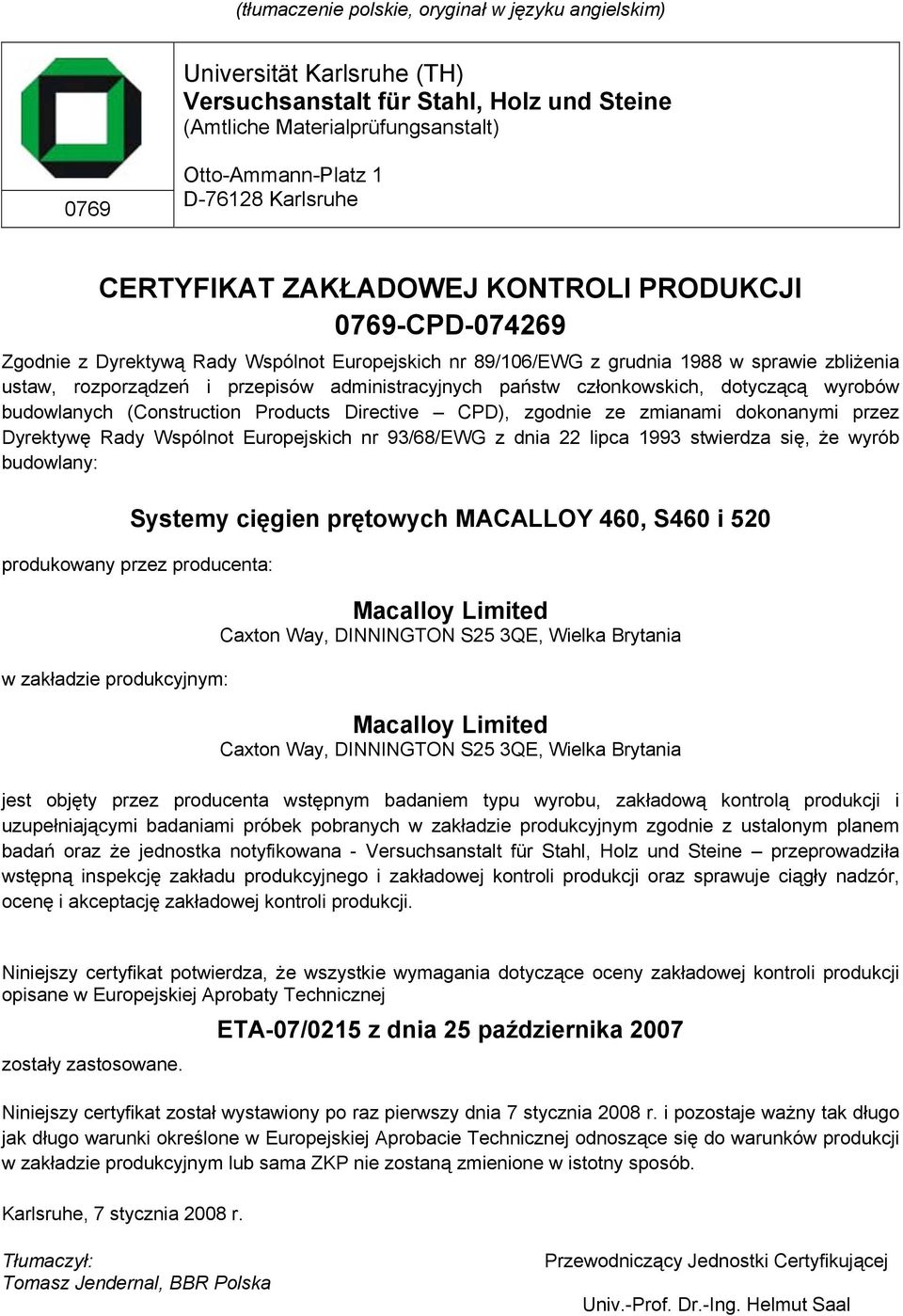 (tłumaczenie polskie, oryginał w języku angielskim)

0769

Universität Karlsruhe (TH)
Versuchsanstalt für Stahl, Holz und Steine
(Amtliche Materialprüfungsanstalt)

Otto-Ammann-Platz 1
D-76128 Karlsruhe

CERTYFIKAT ZAKŁADOWEJ KONTROLI PRODUKCJI
0769-CPD-074269

Zgodnie z Dyrektywą Rady Wspólnot Europejskich nr 89/106/EWG z grudnia 1988 w sprawie zbliżenia ustaw, rozporządzeń i przepisów administracyjnych państw członkowskich, dotyczącą wyrobów budowlanych (Construction Products Directive – CPD), zgodnie ze zmianami dokonanymi przez Dyrektywę Rady Wspólnot Europejskich nr 93/68/EWG z dnia 22 lipca 1993 stwierdza się, że wyrób budowlany:

Systemy cięgien prętowych MACALLOY 460, S460 i 520

produkowany przez producenta:

Macalloy Limited
Caxton Way, DINNINGTON S25 3QE, Wielka Brytania

w zakładzie produkcyjnym:

Macalloy Limited
Caxton Way, DINNINGTON S25 3QE, Wielka Brytania

jest objęty przez producenta wstępnym badaniem typu wyrobu, zakładową kontrolą produkcji i uzupełniającymi badaniami próbek pobranych w zakładzie produkcyjnym zgodnie z ustalonym planem badań oraz że jednostka notyfikowana - Versuchsanstalt für Stahl, Holz und Steine – przeprowadziła wstępną inspekcję zakładu produkcyjnego i zakładowej kontroli produkcji oraz sprawuje ciągły nadzór, ocenę i akceptację zakładowej kontroli produkcji.

Niniejszy certyfikat potwierdza, że wszystkie wymagania dotyczące oceny zakładowej kontroli produkcji opisane w Europejskiej Aprobaty Technicznej

ETA-07/0215 z dnia 25 października 2007

zostały zastosowane.

Niniejszy certyfikat został wystawiony po raz pierwszy dnia 7 stycznia 2008 r. i pozostaje ważny tak długo jak długo warunki określone w Europejskiej Aprobacie Technicznej odnoszące się do warunków produkcji w zakładzie produkcyjnym lub sama ZKP nie zostaną zmienione w istotny sposób.

Karlsruhe, 7 stycznia 2008 r.

Tłumaczył:
Tomasz Jendernal, BBR Polska

Przewodniczący Jednostki Certyfikującej

Univ.-Prof. Dr.-Ing. Helmut Saal